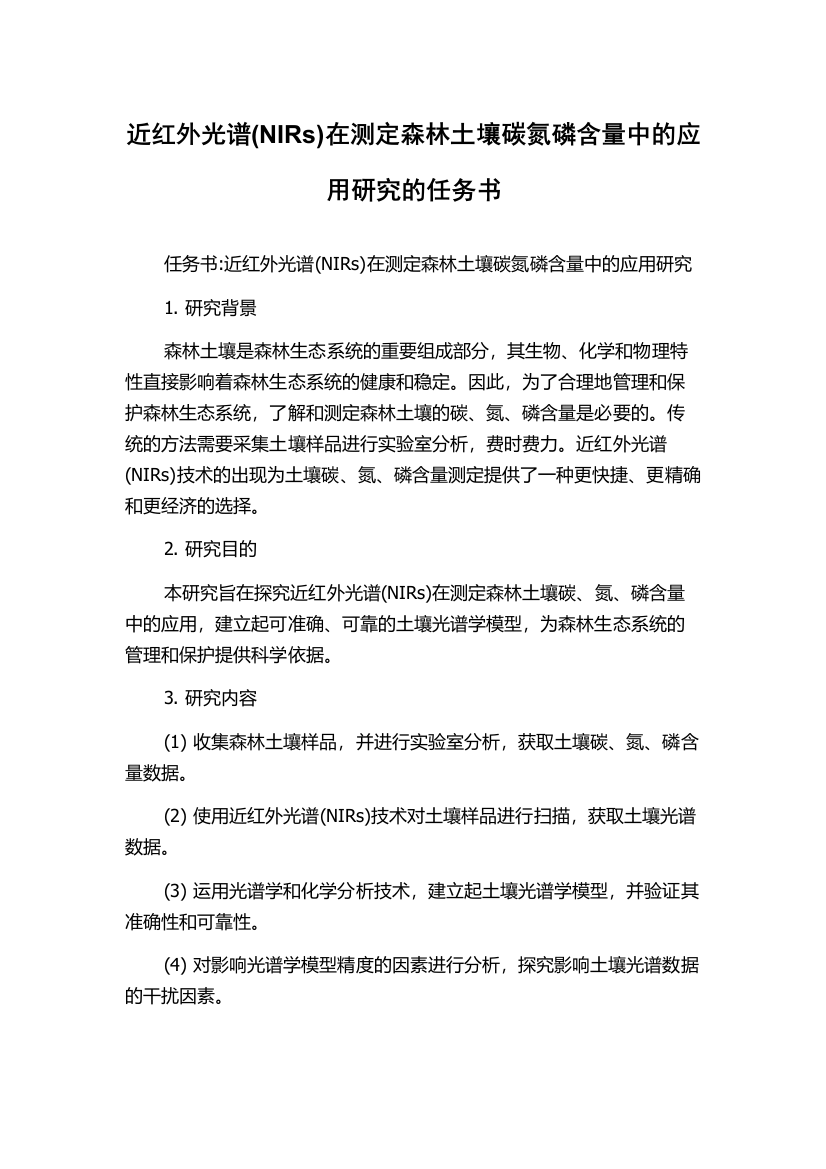 近红外光谱(NIRs)在测定森林土壤碳氮磷含量中的应用研究的任务书

任务书:近红外光谱(NIRs)在测定森林土壤碳氮磷含量中的应用研究

1. 研究背景

森林土壤是森林生态系统的重要组成部分，其生物、化学和物理特性直接影响着森林生态系统的健康和稳定。因此，为了合理地管理和保护森林生态系统，了解和测定森林土壤的碳、氮、磷含量是必要的。传统的方法需要采集土壤样品进行实验室分析，费时费力。近红外光谱(NIRs)技术的出现为土壤碳、氮、磷含量测定提供了一种更快捷、更精确和更经济的选择。

2. 研究目的

本研究旨在探究近红外光谱(NIRs)在测定森林土壤碳、氮、磷含量中的应用，建立起可准确、可靠的土壤光谱学模型，为森林生态系统的管理和保护提供科学依据。

3. 研究内容

(1) 收集森林土壤样品，并进行实验室分析，获取土壤碳、氮、磷含量数据。

(2) 使用近红外光谱(NIRs)技术对土壤样品进行扫描，获取土壤光谱数据。

(3) 运用光谱学和化学分析技术，建立起土壤光谱学模型，并验证其准确性和可靠性。

(4) 对影响光谱学模型精度的因素进行分析，探究影响土壤光谱数据的干扰因素。